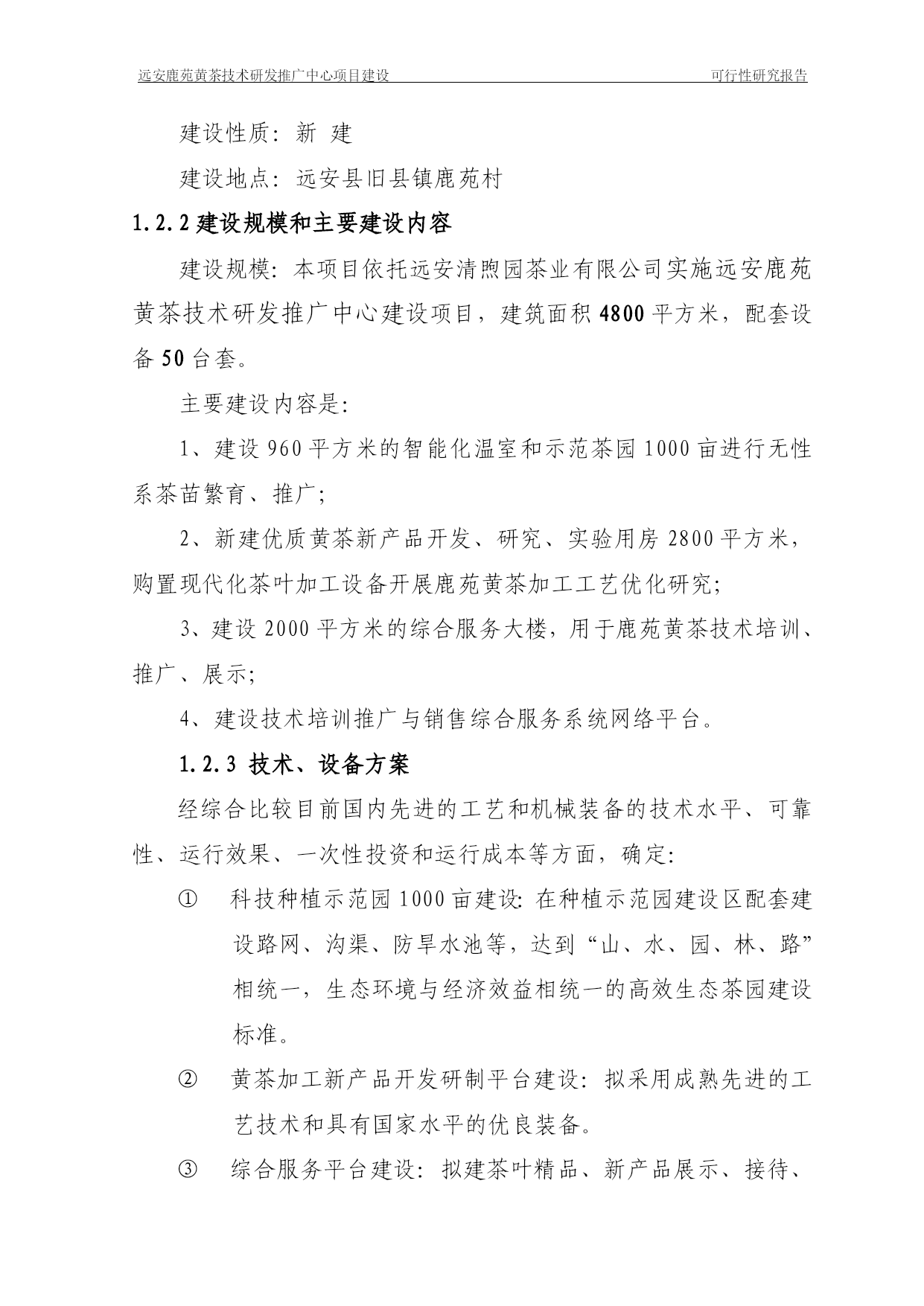 远安鹿苑黄茶技术研发推广中心项目建设 可行性研究报告

建设性质：新 建

建设地点：远安县旧县镇鹿苑村

1.2.2 建设规模和主要建设内容

建设规模：本项目依托远安清煦园茶业有限公司实施远安鹿苑黄茶技术研发推广中心建设项目，建筑面积 4800 平方米，配套设备 50 台套。

主要建设内容是：

1、建设 960 平方米的智能化温室和示范茶园 1000 亩进行无性系茶苗繁育、推广；

2、新建优质黄茶新产品开发、研究、实验用房 2800 平方米，购置现代化茶叶加工设备开展鹿苑黄茶加工工艺优化研究；

3、建设 2000 平方米的综合服务大楼，用于鹿苑黄茶技术培训、推广、展示；

4、建设技术培训推广与销售综合服务系统网络平台。

1.2.3 技术、设备方案

经综合比较目前国内先进的工艺和机械装备的技术水平、可靠性、运行效果、一次性投资和运行成本等方面，确定：

① 科技种植示范园 1000 亩建设：在种植示范园建设区配套建设路网、沟渠、防旱水池等，达到“山、水、园、林、路”相统一，生态环境与经济效益相统一的高效生态茶园建设标准。

② 黄茶加工新产品开发研制平台建设：拟采用成熟先进的工艺技术和具有国家水平的优良装备。

③ 综合服务平台建设：拟建茶叶精品、新产品展示、接待、